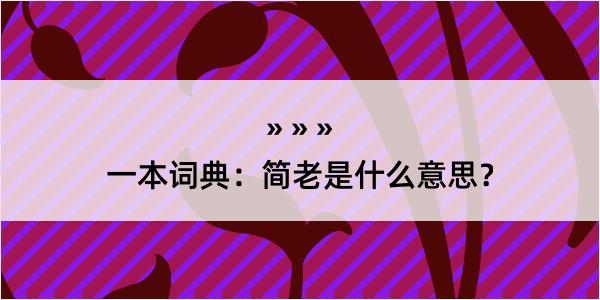 » » »

一本词典：简老是什么意思？